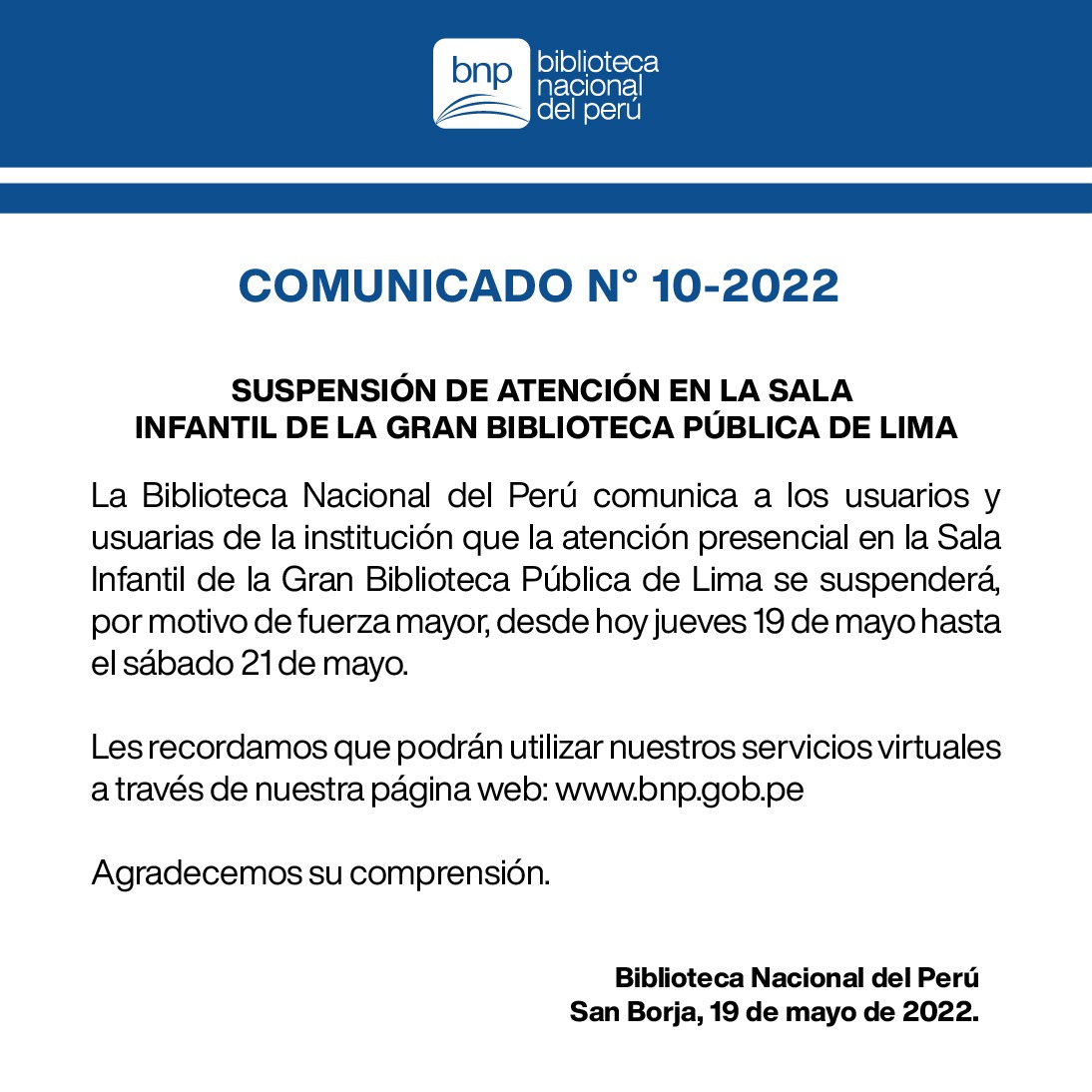 bnp biblioteca nacional del perú

COMUNICADO N° 10-2022

SUSPENSIÓN DE ATENCIÓN EN LA SALA INFANTIL DE LA GRAN BIBLIOTECA PÚBLICA DE LIMA

La Biblioteca Nacional del Perú comunica a los usuarios y usuarias de la institución que la atención presencial en la Sala Infantil de la Gran Biblioteca Pública de Lima se suspenderá, por motivo de fuerza mayor, desde hoy jueves 19 de mayo hasta el sábado 21 de mayo.

Les recordamos que podrán utilizar nuestros servicios virtuales a través de nuestra página web: www.bnp.gob.pe

Agradecemos su comprensión.

Biblioteca Nacional del Perú
San Borja, 19 de mayo de 2022.